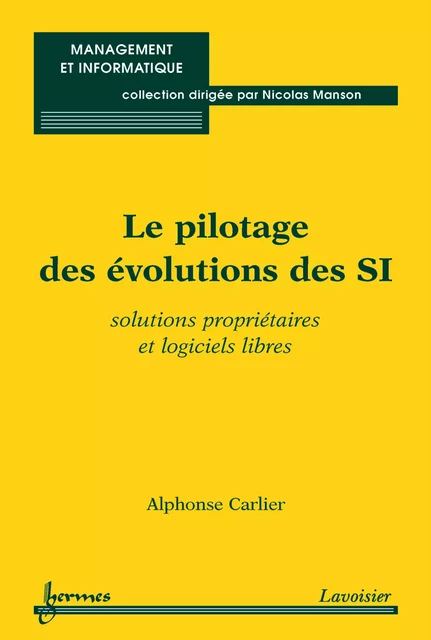 MANAGEMENT
ET INFORMATIQUE

collection dirigée par Nicolas Manson

Le pilotage des évolutions des SI

solutions propriétaires et logiciels libres

Alphonse Carlier

hermes

Lavoisier